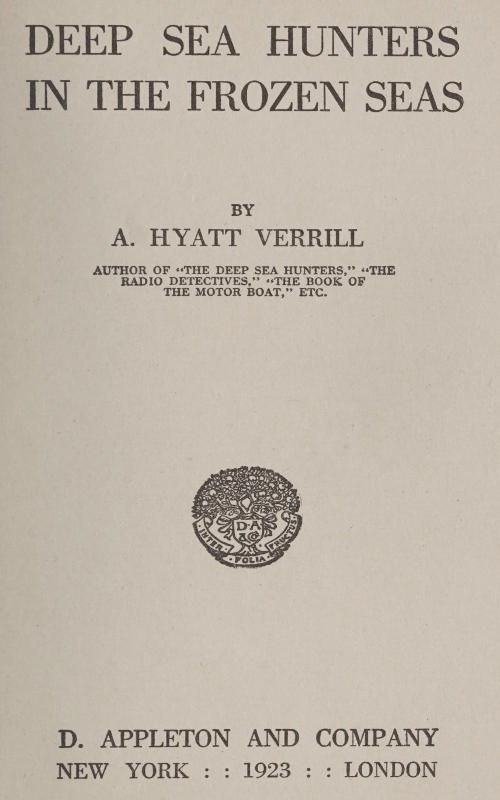 DEEP SEA HUNTERS
IN THE FROZEN SEAS

BY
A. HYATT VERRILL

AUTHOR OF "THE DEEP SEA HUNTERS," "THE RADIO DETECTIVES," "THE BOOK OF THE MOTOR BOAT," ETC.

D. APPLETON AND COMPANY
NEW YORK : : 1923 : : LONDON